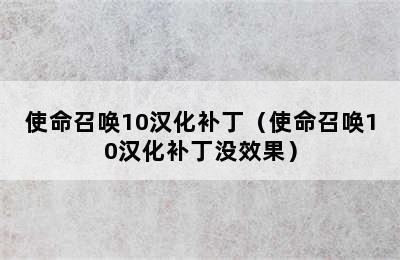 使命召唤10汉化补丁（使命召唤10汉化补丁没效果）